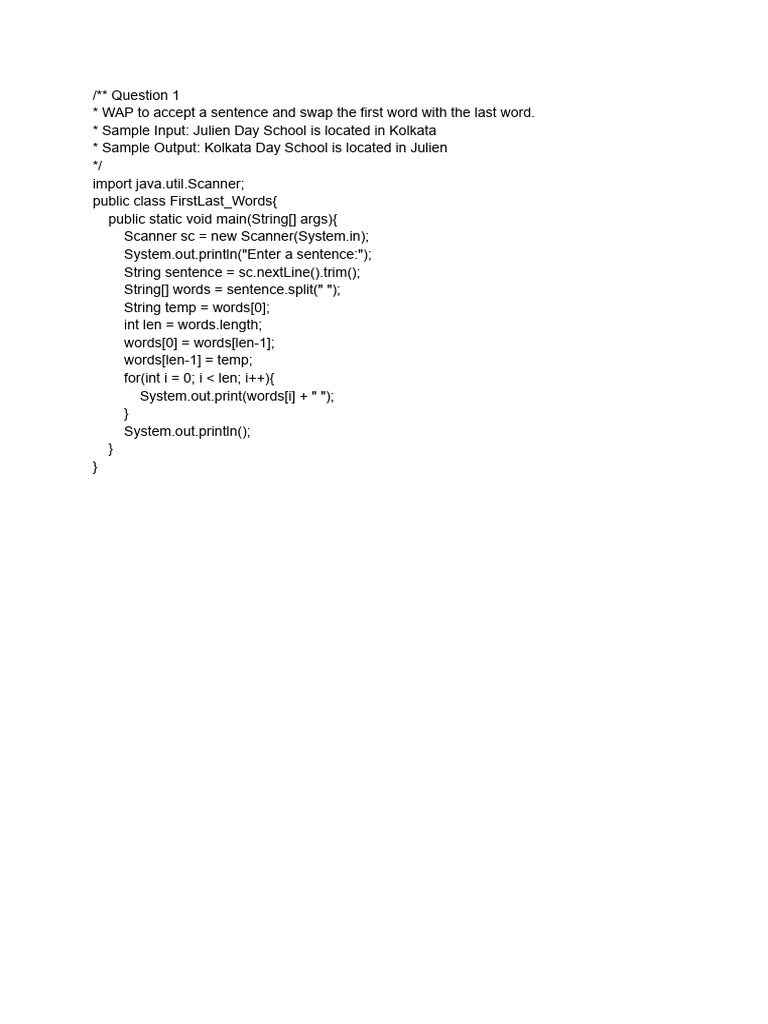 /** Question 1
* WAP to accept a sentence and swap the first word with the last word.
* Sample Input: Julien Day School is located in Kolkata
* Sample Output: Kolkata Day School is located in Julien
*/
import java.util.Scanner;
public class FirstLast_Words{
    public static void main(String[] args){
        Scanner sc = new Scanner(System.in);
        System.out.println("Enter a sentence:");
        String sentence = sc.nextLine().trim();
        String[] words = sentence.split(" ");
        String temp = words[0];
        int len = words.length;
        words[0] = words[len-1];
        words[len-1] = temp;
        for(int i = 0; i < len; i++){
            System.out.print(words[i] + " ");
        }
        System.out.println();
    }
}